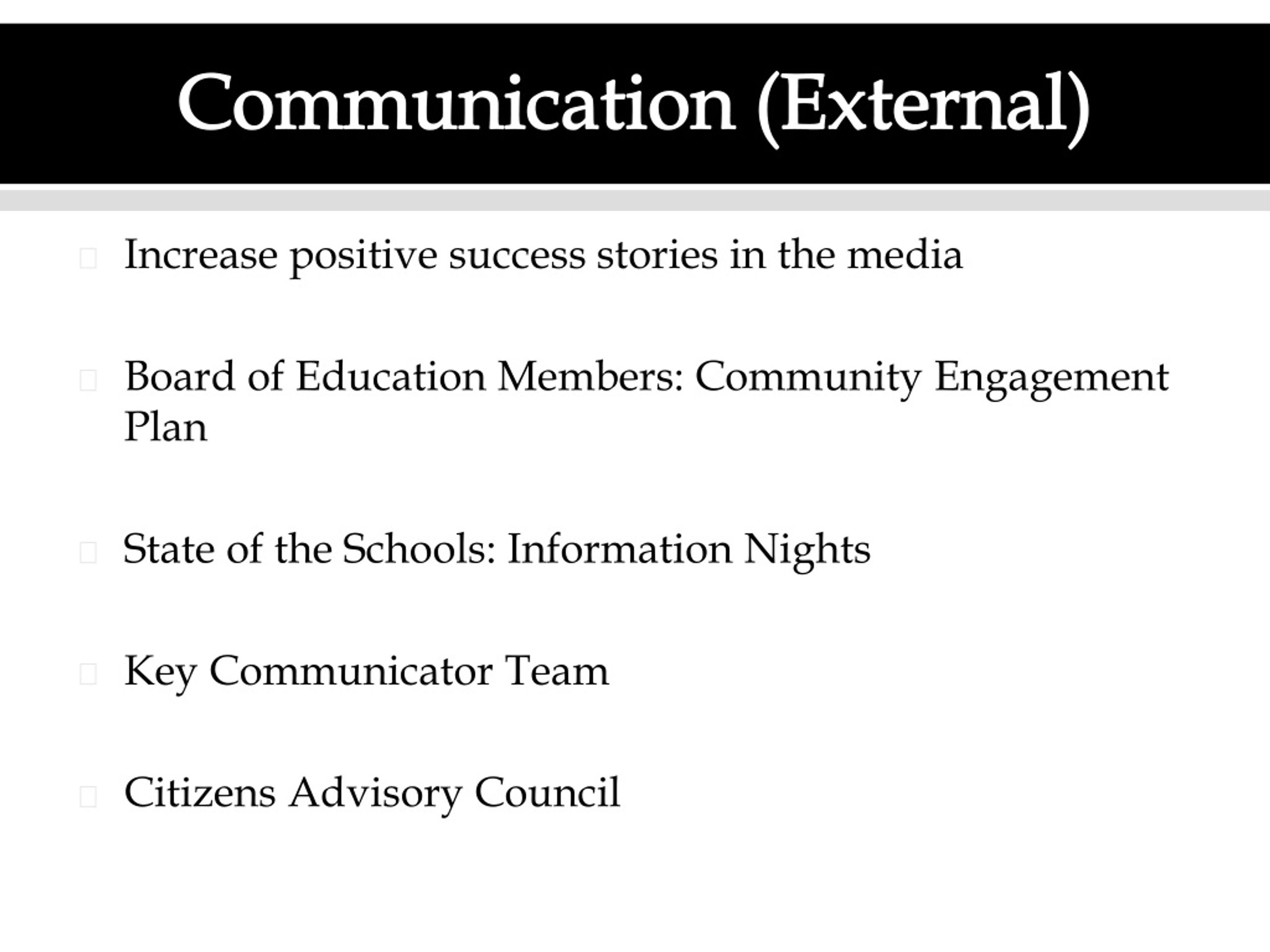 Communication (External)

Increase positive success stories in the media

Board of Education Members: Community Engagement Plan

State of the Schools: Information Nights

Key Communicator Team

Citizens Advisory Council